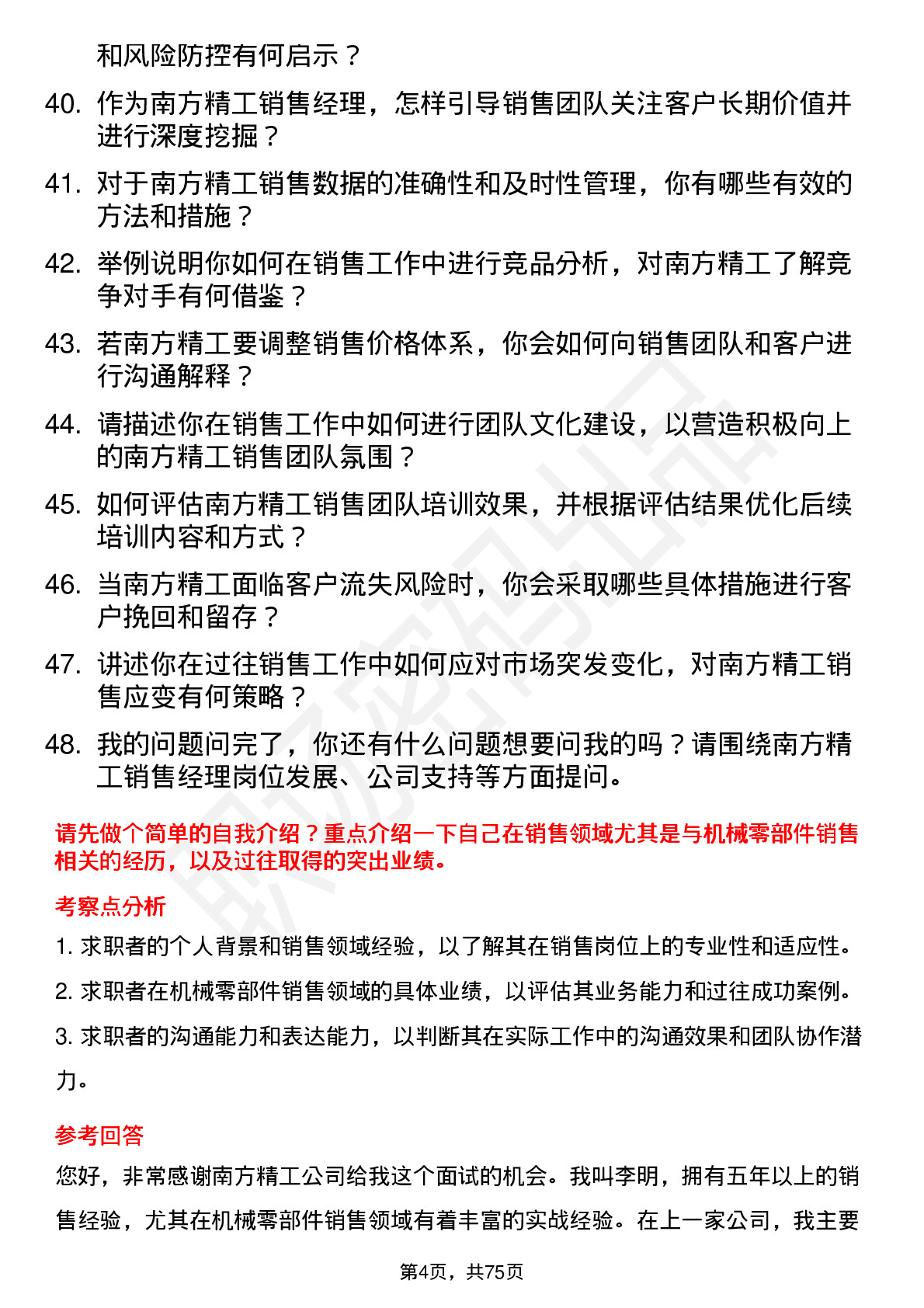 和风险防控有何启示？

40. 作为南方精工销售经理，怎样引导销售团队关注客户长期价值并进行深度挖掘？

41. 对于南方精工销售数据的准确性和及时性管理，你有哪些有效的方法和措施？

42. 举例说明你如何在销售工作中进行竞品分析，对南方精工了解竞争对手有何借鉴？

43. 若南方精工要调整销售价格体系，你会如何向销售团队和客户进行沟通解释？

44. 请描述你在销售工作中如何进行团队文化建设，以营造积极向上的南方精工销售团队氛围？

45. 如何评估南方精工销售团队培训效果，并根据评估结果优化后续培训内容和方式？

46. 当南方精工面临客户流失风险时，你会采取哪些具体措施进行客户挽回和留存？

47. 讲述你在过往销售工作中如何应对市场突发变化，对南方精工销售应变有何策略？

48. 我的问题问完了，你还有什么问题想要问我的吗？请围绕南方精工销售经理岗位发展、公司支持等方面提问。

请先做个简单的自我介绍？重点介绍一下自己在销售领域尤其是与机械零部件销售相关的经历，以及过往取得的突出业绩。

考察点分析

1. 求职者的个人背景和销售领域经验，以了解其在销售岗位上的专业性和适应性。

2. 求职者在机械零部件销售领域的具体业绩，以评估其业务能力和过往成功案例。

3. 求职者的沟通能力和表达能力，以判断其在实际工作中的沟通效果和团队协作潜力。

参考回答

您好，非常感谢南方精工公司给我这个面试的机会。我叫李明，拥有五年以上的销售经验，尤其在机械零部件销售领域有着丰富的实战经验。在上一家公司，我主要

第4页，共75页